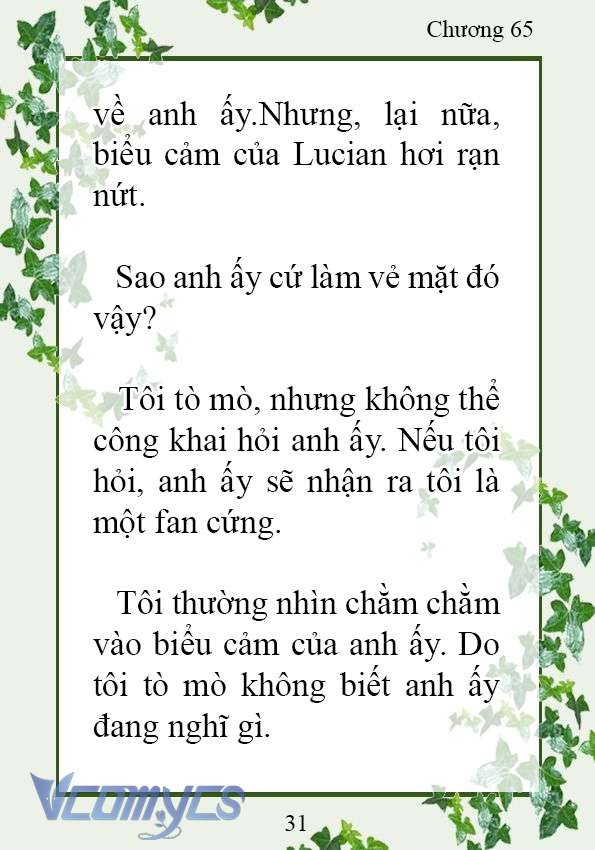 Chương 65

về anh ấy.Nhưng, lại nữa, biểu cảm của Lucian hơi rạn nứt.

Sao anh ấy cứ làm vẻ mặt đó vậy?

Tôi tò mò, nhưng không thể công khai hỏi anh ấy. Nếu tôi hỏi, anh ấy sẽ nhận ra tôi là một fan cứng.

Tôi thường nhìn chằm chằm vào biểu cảm của anh ấy. Do tôi tò mò không biết anh ấy đang nghĩ gì.

Vcomycs

31